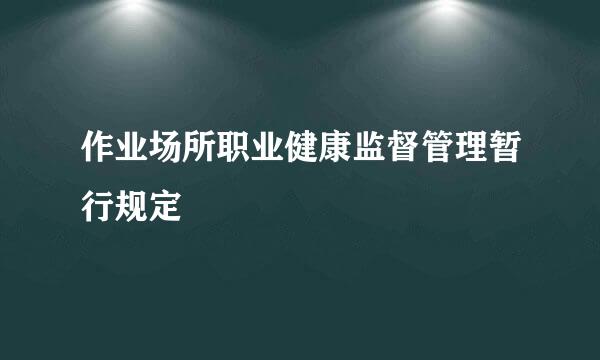 作业场所职业健康监督管理暂行规定